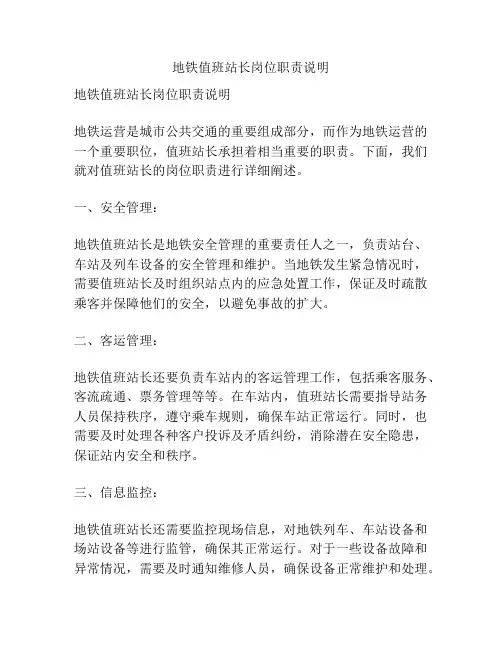 地铁值班站长岗位职责说明

地铁值班站长岗位职责说明

地铁运营是城市公共交通的重要组成部分，而作为地铁运营的一个重要职位，值班站长承担着相当重要的职责。下面，我们就对值班站长的岗位职责进行详细阐述。

一、安全管理：

地铁值班站长是地铁安全管理的重要责任人之一，负责站台、车站及列车设备的安全管理和维护。当地铁发生紧急情况时，需要值班站长及时组织站点内的应急处置工作，保证及时疏散乘客并保障他们的安全，以避免事故的扩大。

二、客运管理：

地铁值班站长还要负责车站内的客运管理工作，包括乘客服务、客流疏通、票务管理等等。在车站内，值班站长需要指导站务人员保持秩序，遵守乘车规则，确保车站正常运行。同时，也需要及时处理各种客户投诉及矛盾纠纷，消除潜在安全隐患，保证站内安全和秩序。

三、信息监控：

地铁值班站长还需要监控现场信息，对地铁列车、车站设备和场站设备等进行监管，确保其正常运行。对于一些设备故障和异常情况，需要及时通知维修人员，确保设备正常维护和处理。